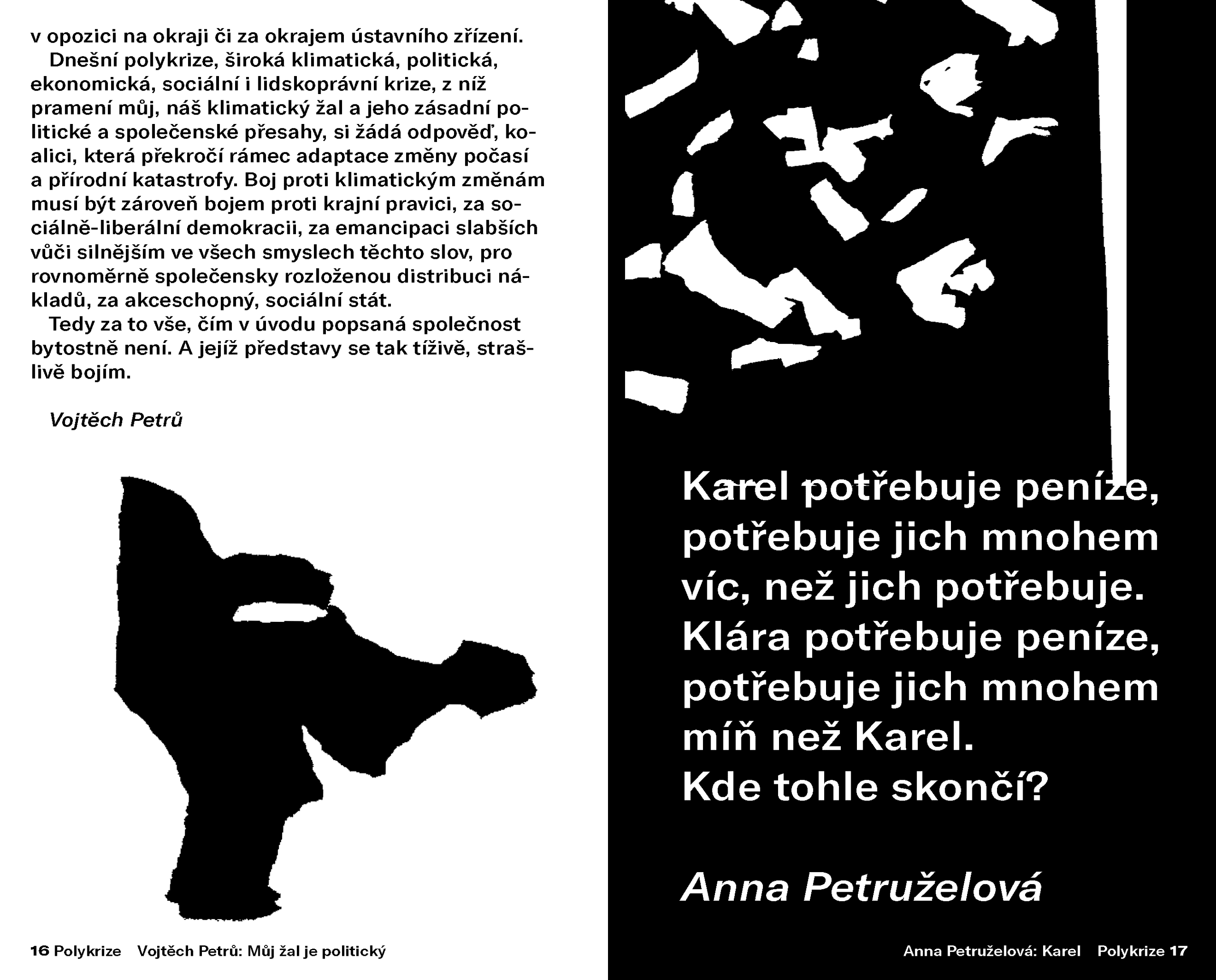 v opozici na okraji či za okrajem ústavního zřízení.

Dnešní polykrize, široká klimatická, politická, ekonomická, sociální i lidskoprávní krize, z níž pramení můj, náš klimatický žal a jeho zásadní politické a společenské přesahy, si žádá odpověď, koalici, která překročí rámec adaptace změny počasí a přírodní katastrofy. Boj proti klimatickým změnám musí být zároveň bojem proti krajní pravici, za sociálně-liberální demokracii, za emancipaci slabších vůči silnějším ve všech smyslech těchto slov, pro rovnoměrně společensky rozloženou distribuci nákladů, za akceschopný, sociální stát.

Tedy za to vše, čím v úvodu popsaná společnost bytostně není. A jejíž představy se tak tíživě, strašlivě bojím.

Vojtěch Petrů

16 Polykrize Vojtěch Petrů: Můj žal je politický

Karel potřebuje peníze,
potřebuje jich mnohem
víc, než jich potřebuje.
Klára potřebuje peníze,
potřebuje jich mnohem
míň než Karel.
Kde tohle skončí?

Anna Petruželová

Anna Petruželová: Karel Polykrize 17